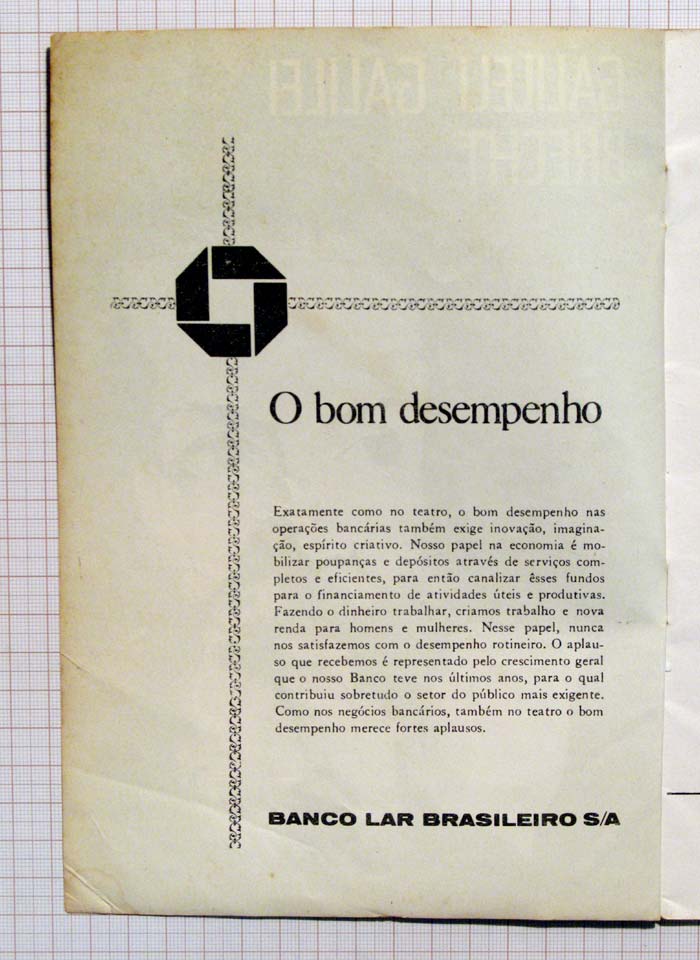 O bom desempenho

Exatamente como no teatro, o bom desempenho nas operações bancárias também exige inovação, imaginação, espírito criativo. Nosso papel na economia é mobilizar poupanças e depósitos através de serviços completos e eficientes, para então canalizar êsses fundos para o financiamento de atividades úteis e produtivas. Fazendo o dinheiro trabalhar, criamos trabalho e nova renda para homens e mulheres. Nesse papel, nunca nos satisfazemos com o desempenho rotineiro. O aplauso que recebemos é representado pelo crescimento geral que o nosso Banco teve nos últimos anos, para o qual contribuiu sobretudo o setor do público mais exigente. Como nos negócios bancários, também no teatro o bom desempenho merece fortes aplausos.

BANCO LAR BRASILEIRO S/A